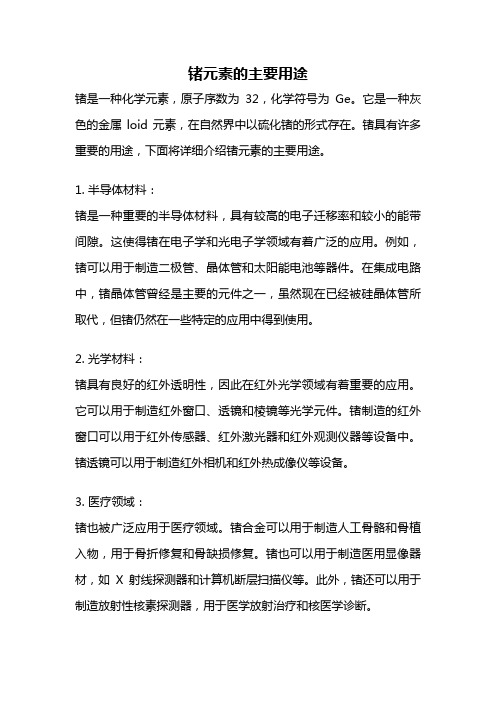 锗元素的主要用途

锗是一种化学元素，原子序数为 32，化学符号为 Ge。它是一种灰色的金属 loid 元素，在自然界中以硫化锗的形式存在。锗具有许多重要的用途，下面将详细介绍锗元素的主要用途。

1. 半导体材料：

锗是一种重要的半导体材料，具有较高的电子迁移率和较小的能带间隙。这使得锗在电子学和光电子学领域有着广泛的应用。例如，锗可以用于制造二极管、晶体管和太阳能电池等器件。在集成电路中，锗晶体管曾经是主要的元件之一，虽然现在已经被硅晶体管所取代，但锗仍然在一些特定的应用中得到使用。

2. 光学材料：

锗具有良好的红外透明性，因此在红外光学领域有着重要的应用。它可以用于制造红外窗口、透镜和棱镜等光学元件。锗制造的红外窗口可以用于红外传感器、红外激光器和红外观测仪器等设备中。锗透镜可以用于制造红外相机和红外热成像仪等设备。

3. 医疗领域：

锗也被广泛应用于医疗领域。锗合金可以用于制造人工骨骼和骨植入物，用于骨折修复和骨缺损修复。锗也可以用于制造医用显像器材，如 X 射线探测器和计算机断层扫描仪等。此外，锗还可以用于制造放射性核素探测器，用于医学放射治疗和核医学诊断。